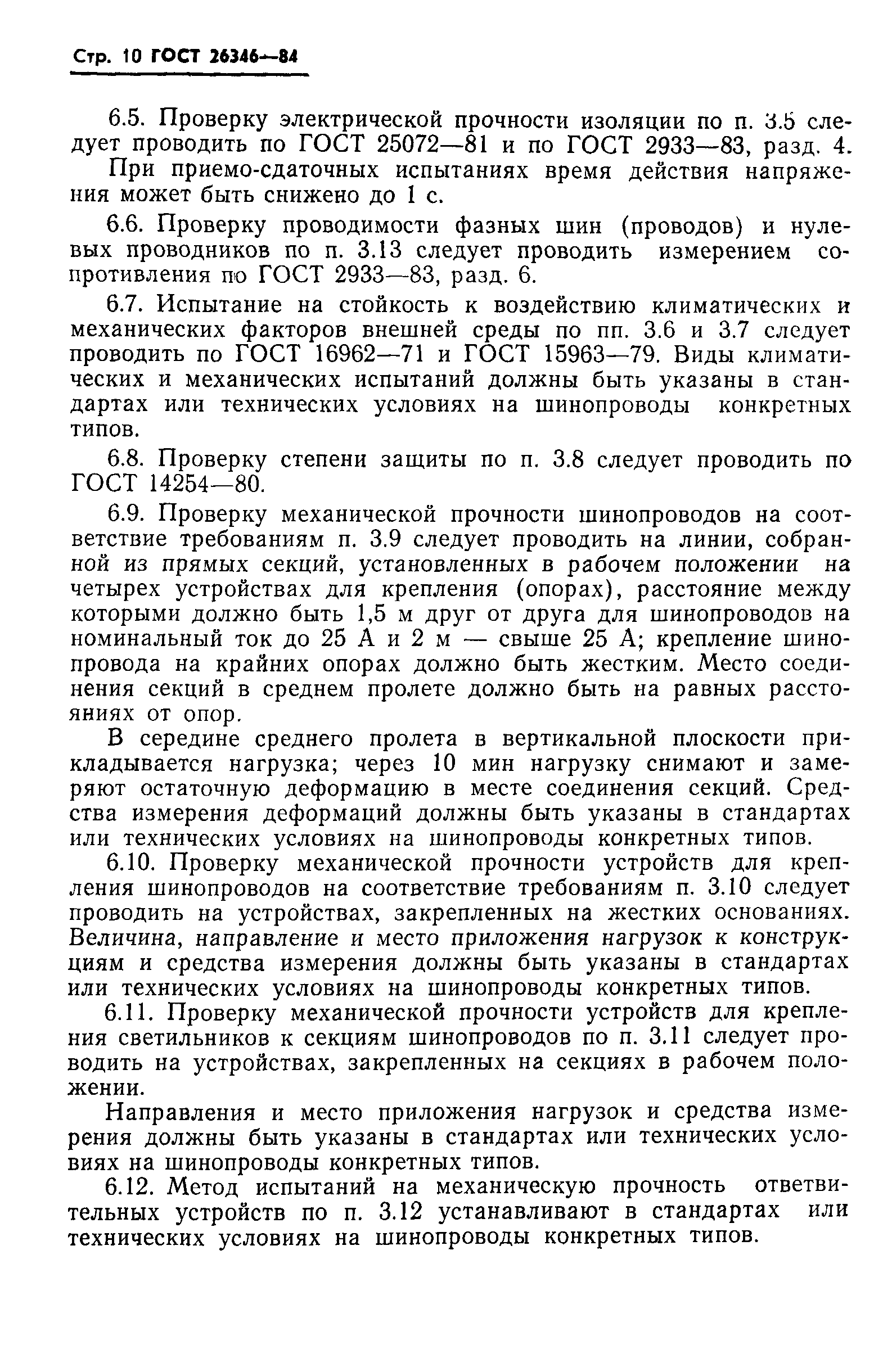 Стр. 10 ГОСТ 26346—84

6.5. Проверку электрической прочности изоляции по п. 3.5 следует проводить по ГОСТ 25072—81 и по ГОСТ 2933—83, разд. 4.

При приемо-сдаточных испытаниях время действия напряжения может быть снижено до 1 с.

6.6. Проверку проводимости фазных шин (проводов) и нулевых проводников по п. 3.13 следует проводить измерением сопротивления по ГОСТ 2933—83, разд. 6.

6.7. Испытание на стойкость к воздействию климатических и механических факторов внешней среды по пп. 3.6 и 3.7 следует проводить по ГОСТ 16962—71 и ГОСТ 15963—79. Виды климатических и механических испытаний должны быть указаны в стандартах или технических условиях на шинопроводы конкретных типов.

6.8. Проверку степени защиты по п. 3.8 следует проводить по ГОСТ 14254—80.

6.9. Проверку механической прочности шинопроводов на соответствие требованиям п. 3.9 следует проводить на линии, собранной из прямых секций, установленных в рабочем положении на четырех устройствах для крепления (опорах), расстояние между которыми должно быть 1,5 м друг от друга для шинопроводов на номинальный ток до 25 А и 2 м — свыше 25 А; крепление шинопровода на крайних опорах должно быть жестким. Место соединения секций в среднем пролете должно быть на равных расстояниях от опор.

В середине среднего пролета в вертикальной плоскости прикладывается нагрузка; через 10 мин нагрузку снимают и замеряют остаточную деформацию в месте соединения секций. Средства измерения деформаций должны быть указаны в стандартах или технических условиях на шинопроводы конкретных типов.

6.10. Проверку механической прочности устройств для крепления шинопроводов на соответствие требованиям п. 3.10 следует проводить на устройствах, закрепленных на жестких основаниях. Величина, направление и место приложения нагрузок к конструкциям и средства измерения должны быть указаны в стандартах или технических условиях на шинопроводы конкретных типов.

6.11. Проверку механической прочности устройств для крепления светильников к секциям шинопроводов по п. 3.11 следует проводить на устройствах, закрепленных на секциях в рабочем положении.

Направления и место приложения нагрузок и средства измерения должны быть указаны в стандартах или технических условиях на шинопроводы конкретных типов.

6.12. Метод испытаний на механическую прочность ответвительных устройств по п. 3.12 устанавливают в стандартах или технических условиях на шинопроводы конкретных типов.